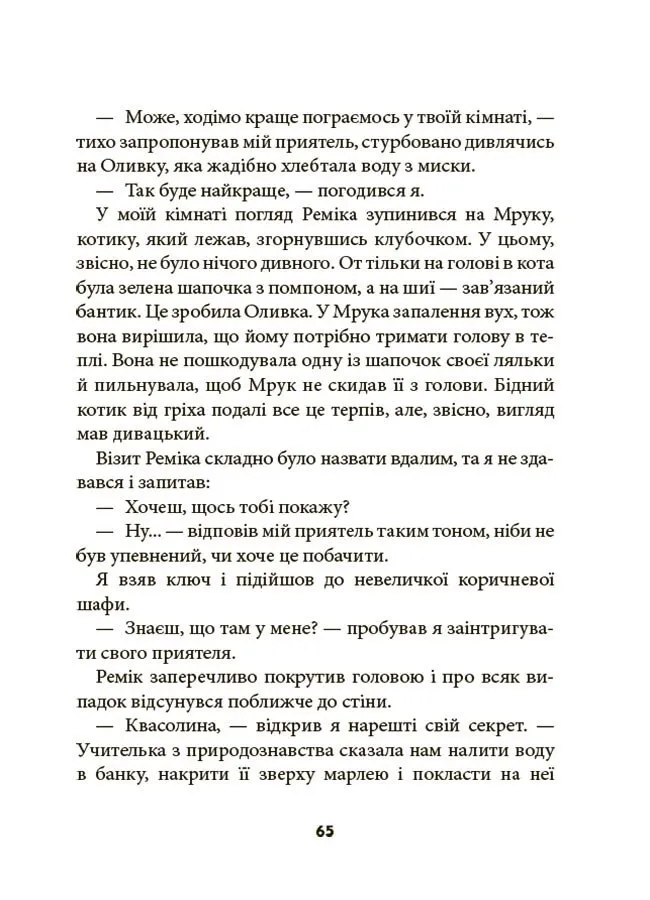 — Може, ходімо краще пограємось у твоїй кімнаті, — тихо запропонував мій приятель, стурбовано дивлячись на Оливку, яка жадібно хлебтала воду з миски.

— Так буде найкраще, — погодився я.

У моїй кімнаті погляд Реміка зупинився на Мруку, котику, який лежав, згорнувшись клубочком. У цьому, звісно, не було нічого дивного. От тільки на голові в кота була зелена шапочка з помпоном, а на шиї — зав'язаний бантик. Це зробила Оливка. У Мрука запалення вух, тож вона вирішила, що йому потрібно тримати голову в теплі. Вона не пошкодувала одну із шапочок своєї ляльки й пильнувала, щоб Мрук не скидав її з голови. Бідний котик від гріха подалі все це терпів, але, звісно, вигляд мав дивацький.

Візит Реміка складно було назвати вдалим, та я не здавався і запитав:

— Хочеш, щось тобі покажу?

— Ну... — відповів мій приятель таким тоном, ніби не був упевнений, чи хоче це побачити.

Я взяв ключ і підійшов до невеличкої коричневої шафи.

— Знаєш, що там у мене? — пробував я заінтригувати свого приятеля.

Ремік заперечливо покрутив головою і про всяк випадок відсунувся поближче до стіни.

— Квасолина, — відкрив я нарешті свій секрет. — Учителька з природознавства сказала нам налити воду в банку, накрити її зверху марлею і покласти на неї

65